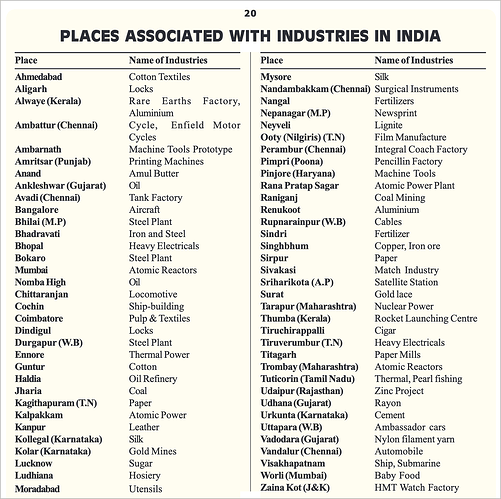 20

PLACES ASSOCIATED WITH INDUSTRIES IN INDIA

| Place | Name of Industries |
|---|---|
| Ahmedabad | Cotton Textiles |
| Aligarh | Locks |
| Alwaye (Kerala) | Rare Earths Factory, Aluminium |
| Ambattur (Chennai) | Cycle, Enfield Motor Cycles |
| Ambarnath | Machine Tools Prototype |
| Amritsar (Punjab) | Printing Machines |
| Anand | Amul Butter |
| Ankleshwar (Gujarat) | Oil |
| Avadi (Chennai) | Tank Factory |
| Bangalore | Aircraft |
| Bhilai (M.P) | Steel Plant |
| Bhadravati | Iron and Steel |
| Bhopal | Heavy Electricals |
| Bokaro | Steel Plant |
| Mumbai | Atomic Reactors |
| Nomba High | Oil |
| Chittaranjan | Locomotive |
| Cochin | Ship-building |
| Coimbatore | Pulp & Textiles |
| Dindigul | Locks |
| Durgapur (W.B) | Steel Plant |
| Ennore | Thermal Power |
| Guntur | Cotton |
| Haldia | Oil Refinery |
| Jharia | Coal |
| Kagithapuram (T.N) | Paper |
| Kalpakkam | Atomic Power |
| Kanpur | Leather |
| Kollegal (Karnataka) | Silk |
| Kolar (Karnataka) | Gold Mines |
| Lucknow | Sugar |
| Ludhiana | Hosiery |
| Moradabad | Utensils |

| Place | Name of Industries |
|---|---|
| Mysore | Silk |
| Nandambakkam (Chennai) | Surgical Instruments |
| Nangal | Fertilizers |
| Nepanagar (M.P) | Newsprint |
| Neyveli | Lignite |
| Ooty (Nilgiris) (T.N) | Film Manufacture |
| Perambur (Chennai) | Integral Coach Factory |
| Pimpri (Poona) | Pencillin Factory |
| Pinjore (Haryana) | Machine Tools |
| Rana Pratap Sagar | Atomic Power Plant |
| Raniganj | Coal Mining |
| Renukoot | Aluminium |
| Rupnarainpur (W.B) | Cables |
| Sindri | Fertilizer |
| Singhbhum | Copper, Iron ore |
| Sirpur | Paper |
| Sivakasi | Match Industry |
| Sriharikota (A.P) | Satellite Station |
| Surat | Gold lace |
| Tarapur (Maharashtra) | Nuclear Power |
| Thumba (Kerala) | Rocket Launching Centre |
| Tiruchirappalli | Cigar |
| Tiruverumbur (T.N) | Heavy Electricals |
| Titagarh | Paper Mills |
| Trombay (Maharashtra) | Atomic Reactors |
| Tuticorin (Tamil Nadu) | Thermal, Pearl fishing |
| Udaipur (Rajasthan) | Zinc Project |
| Udhana (Gujarat) | Rayon |
| Urkunta (Karnataka) | Cement |
| Uttapara (W.B) | Ambassador cars |
| Vadodara (Gujarat) | Nylon filament yarn |
| Vandalur (Chennai) | Automobile |
| Visakhapatnam | Ship, Submarine |
| Worli (Mumbai) | Baby Food |
| Zaina Kot (J&K) | HMT Watch Factory |